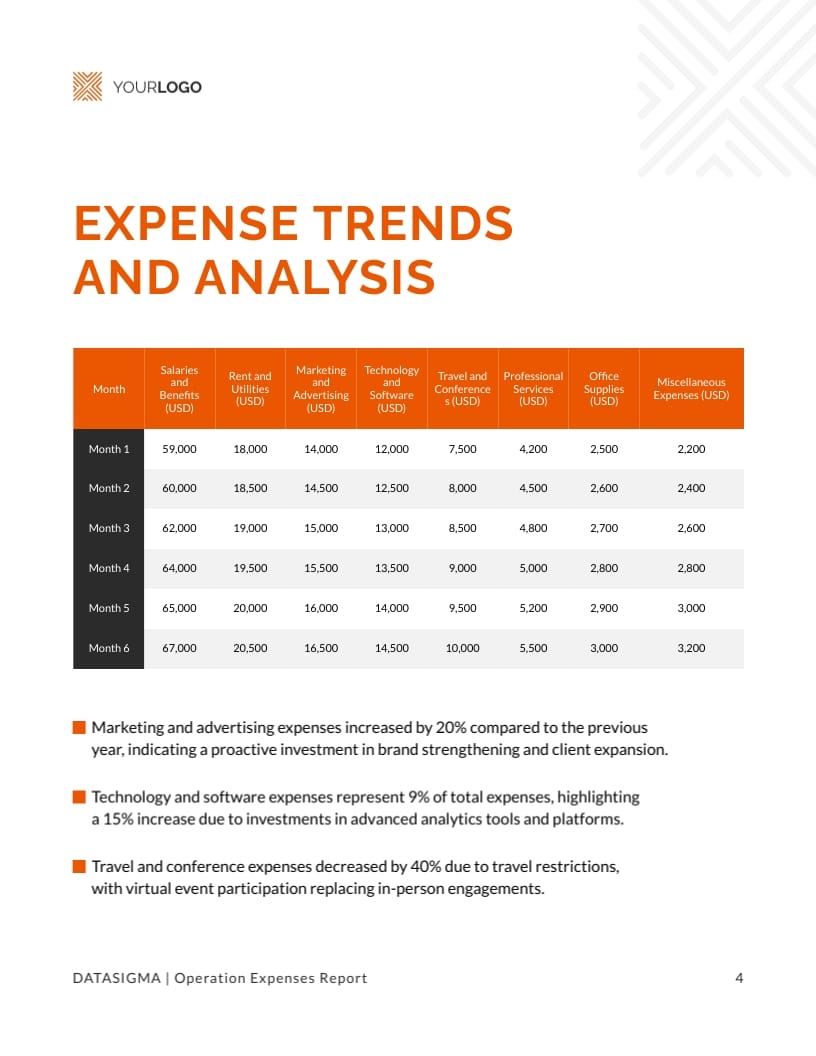 YOURLOGO

EXPENSE TRENDS AND ANALYSIS

| Month | Salaries and Benefits (USD) | Rent and Utilities (USD) | Marketing and Advertising (USD) | Technology and Software (USD) | Travel and Conferences (USD) | Professional Services (USD) | Office Supplies (USD) | Miscellaneous Expenses (USD) |
|---|---|---|---|---|---|---|---|---|
| Month 1 | 59,000 | 18,000 | 14,000 | 12,000 | 7,500 | 4,200 | 2,500 | 2,200 |
| Month 2 | 60,000 | 18,500 | 14,500 | 12,500 | 8,000 | 4,500 | 2,600 | 2,400 |
| Month 3 | 62,000 | 19,000 | 15,000 | 13,000 | 8,500 | 4,800 | 2,700 | 2,600 |
| Month 4 | 64,000 | 19,500 | 15,500 | 13,500 | 9,000 | 5,000 | 2,800 | 2,800 |
| Month 5 | 65,000 | 20,000 | 16,000 | 14,000 | 9,500 | 5,200 | 2,900 | 3,000 |
| Month 6 | 67,000 | 20,500 | 16,500 | 14,500 | 10,000 | 5,500 | 3,000 | 3,200 |

Marketing and advertising expenses increased by 20% compared to the previous year, indicating a proactive investment in brand strengthening and client expansion.

Technology and software expenses represent 9% of total expenses, highlighting a 15% increase due to investments in advanced analytics tools and platforms.

Travel and conference expenses decreased by 40% due to travel restrictions, with virtual event participation replacing in-person engagements.

DATASIGMA | Operation Expenses Report 4